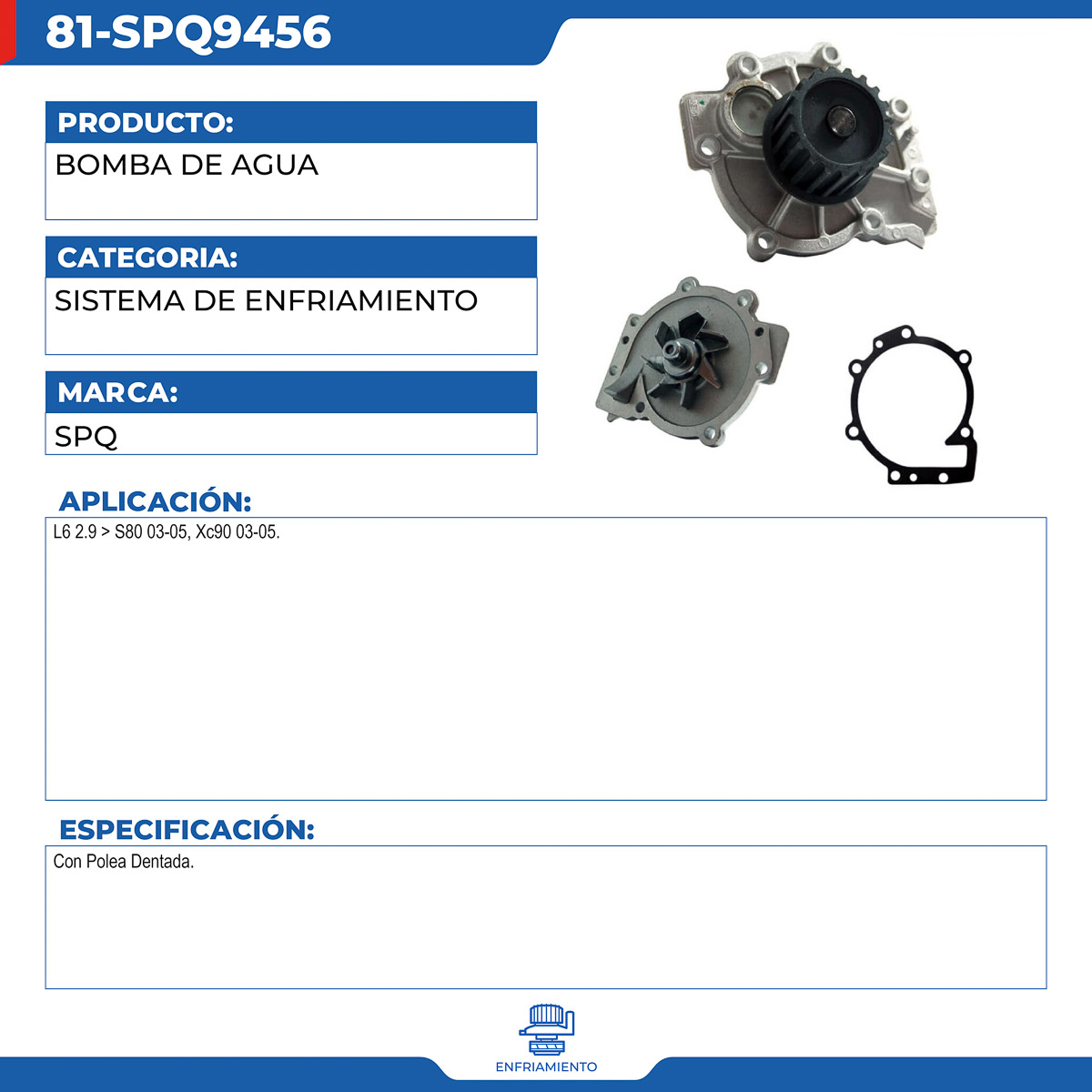 81-SPQ9456

PRODUCTO:

BOMBA DE AGUA

CATEGORIA:

SISTEMA DE ENFRIAMIENTO

MARCA:

SPQ

APLICACIÓN:

L6 2.9 > S80 03-05, Xc90 03-05.

ESPECIFICACIÓN:

Con Polea Dentada.

ENFRIAMIENTO